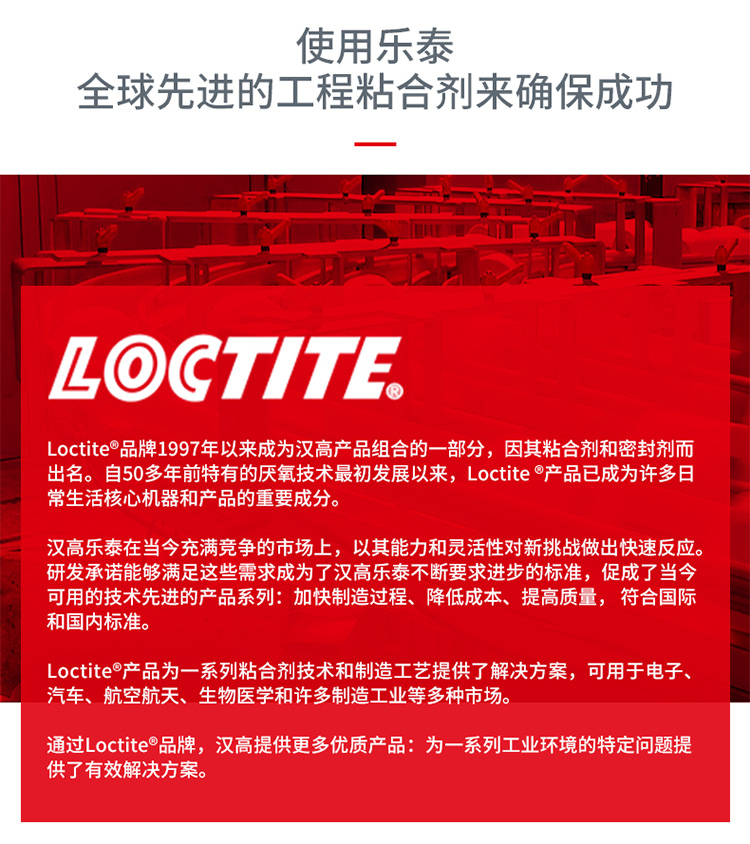 使用乐泰
全球先进的工程粘合剂来确保成功

LOCTITE®

Loctite®品牌1997年以来成为汉高产品组合的一部分，因其粘合剂和密封剂而出名。自50多年前特有的厌氧技术最初发展以来，Loctite ®产品已成为许多日常生活核心机器和产品的重要成分。

汉高乐泰在当今充满竞争的市场上，以其能力和灵活性对新挑战做出快速反应。研发承诺能够满足这些需求成为了汉高乐泰不断要求进步的标准，促成了当今可用的技术先进的产品系列：加快制造过程、降低成本、提高质量， 符合国际和国内标准。

Loctite®产品为一系列粘合剂技术和制造工艺提供了解决方案，可用于电子、汽车、航空航天、生物医学和许多制造工业等多种市场。

通过Loctite®品牌，汉高提供更多优质产品：为一系列工业环境的特定问题提供了有效解决方案。